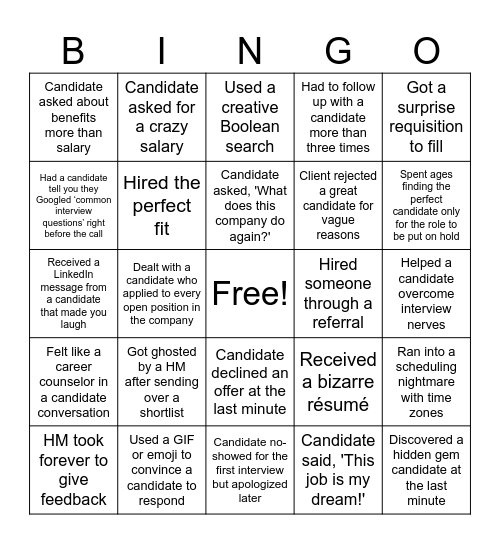 | B | I | N | G | O |
|---|---|---|---|---|
| Candidate asked about benefits more than salary | Candidate asked for a crazy salary | Used a creative Boolean search | Had to follow up with a candidate more than three times | Got a surprise requisition to fill |
| Had a candidate tell you they Googled 'common interview questions' right before the call | Hired the perfect fit | Candidate asked, 'What does this company do again?' | Client rejected a great candidate for vague reasons | Spent ages finding the perfect candidate only for the role to be put on hold |
| Received a LinkedIn message from a candidate that made you laugh | Dealt with a candidate who applied to every open position in the company | Free! | Hired someone through a referral | Helped a candidate overcome interview nerves |
| Felt like a career counselor in a candidate conversation | Got ghosted by a HM after sending over a shortlist | Candidate declined an offer at the last minute | Received a bizarre résumé | Ran into a scheduling nightmare with time zones |
| HM took forever to give feedback | Used a GIF or emoji to convince a candidate to respond | Candidate no-showed for the first interview but apologized later | Candidate said, 'This job is my dream!' | Discovered a hidden gem candidate at the last minute |